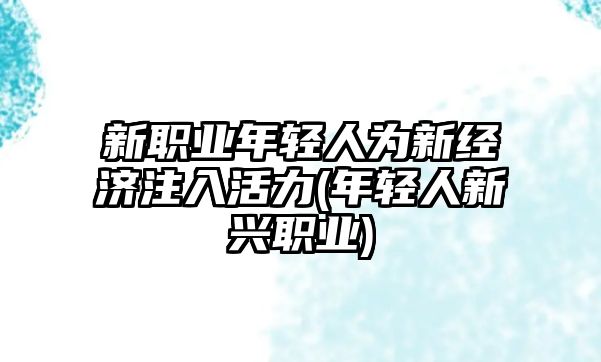 新职业年轻人为新经济注入活力(年轻人新兴职业)